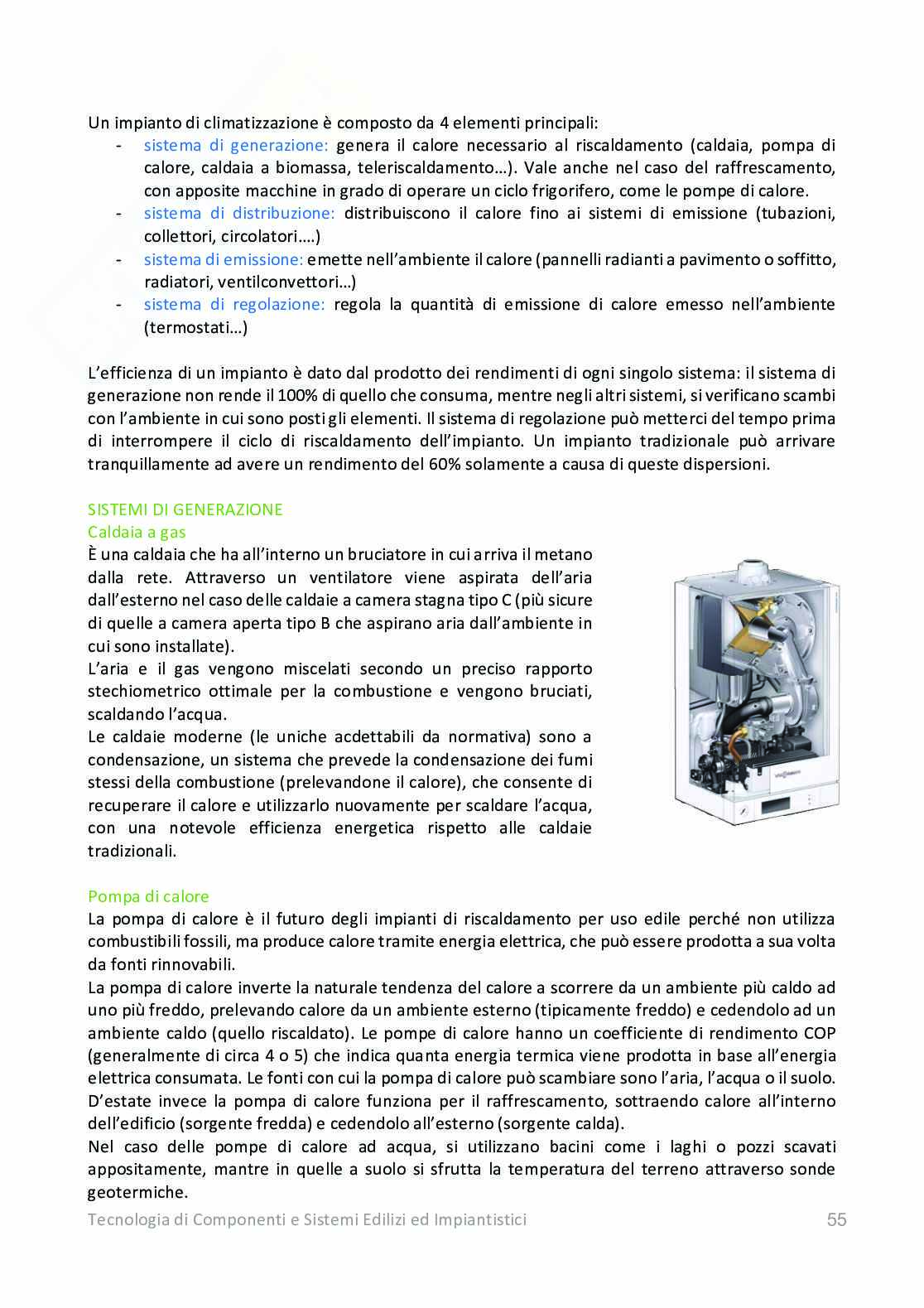 Un impianto di climatizzazione è composto da 4 elementi principali:
- sistema di generazione: genera il calore necessario al riscaldamento (caldaia, pompa di calore, caldaia a biomassa, teleriscaldamento…). Vale anche nel caso del raffrescamento, con apposite macchine in grado di operare un ciclo frigorifero, come le pompe di calore.
- sistema di distribuzione: distribuiscono il calore fino ai sistemi di emissione (tubazioni, collettori, circolatori….)
- sistema di emissione: emette nell'ambiente il calore (pannelli radianti a pavimento o soffitto, radiatori, ventilconvettori…)
- sistema di regolazione: regola la quantità di emissione di calore emesso nell'ambiente (termostati…)

L'efficienza di un impianto è dato dal prodotto dei rendimenti di ogni singolo sistema: il sistema di generazione non rende il 100% di quello che consuma, mentre negli altri sistemi, si verificano scambi con l'ambiente in cui sono posti gli elementi. Il sistema di regolazione può metterci del tempo prima di interrompere il ciclo di riscaldamento dell'impianto. Un impianto tradizionale può arrivare tranquillamente ad avere un rendimento del 60% solamente a causa di queste dispersioni.

SISTEMI DI GENERAZIONE
Caldaia a gas
È una caldaia che ha all'interno un bruciatore in cui arriva il metano dalla rete. Attraverso un ventilatore viene aspirata dell'aria dall'esterno nel caso delle caldaie a camera stagna tipo C (più sicure di quelle a camera aperta tipo B che aspirano aria dall'ambiente in cui sono installate).
L'aria e il gas vengono miscelati secondo un preciso rapporto stechiometrico ottimale per la combustione e vengono bruciati, scaldando l'acqua.
Le caldaie moderne (le uniche acdettabili da normativa) sono a condensazione, un sistema che prevede la condensazione dei fumi stessi della combustione (prelevandone il calore), che consente di recuperare il calore e utilizzarlo nuovamente per scaldare l'acqua, con una notevole efficienza energetica rispetto alle caldaie tradizionali.

Pompa di calore
La pompa di calore è il futuro degli impianti di riscaldamento per uso edile perché non utilizza combustibili fossili, ma produce calore tramite energia elettrica, che può essere prodotta a sua volta da fonti rinnovabili.
La pompa di calore inverte la naturale tendenza del calore a scorrere da un ambiente più caldo ad uno più freddo, prelevando calore da un ambiente esterno (tipicamente freddo) e cedendolo ad un ambiente caldo (quello riscaldato). Le pompe di calore hanno un coefficiente di rendimento COP (generalmente di circa 4 o 5) che indica quanta energia termica viene prodotta in base all'energia elettrica consumata. Le fonti con cui la pompa di calore può scambiare sono l'aria, l'acqua o il suolo.
D'estate invece la pompa di calore funziona per il raffrescamento, sottraendo calore all'interno dell'edificio (sorgente fredda) e cedendolo all'esterno (sorgente calda).
Nel caso delle pompe di calore ad acqua, si utilizzano bacini come i laghi o pozzi scavati appositamente, mantre in quelle a suolo si sfrutta la temperatura del terreno attraverso sonde geotermiche.

Tecnologia di Componenti e Sistemi Edilizi ed Impiantistici 55